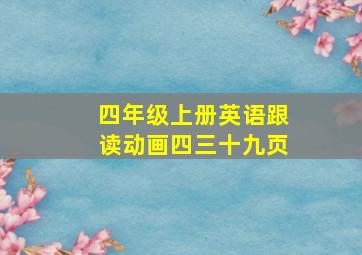 四年级上册英语跟读动画四三十九页